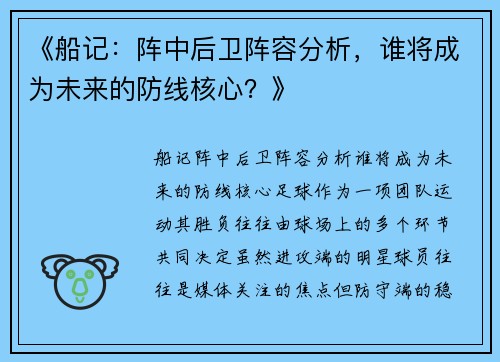 《船记：阵中后卫阵容分析，谁将成为未来的防线核心？》

船记阵中后卫阵容分析谁将成为未来的防线核心足球作为一项团队运动其胜负往往由球场上的多个环节共同决定虽然进攻端的明星球员往往是媒体关注的焦点但防守端的稳